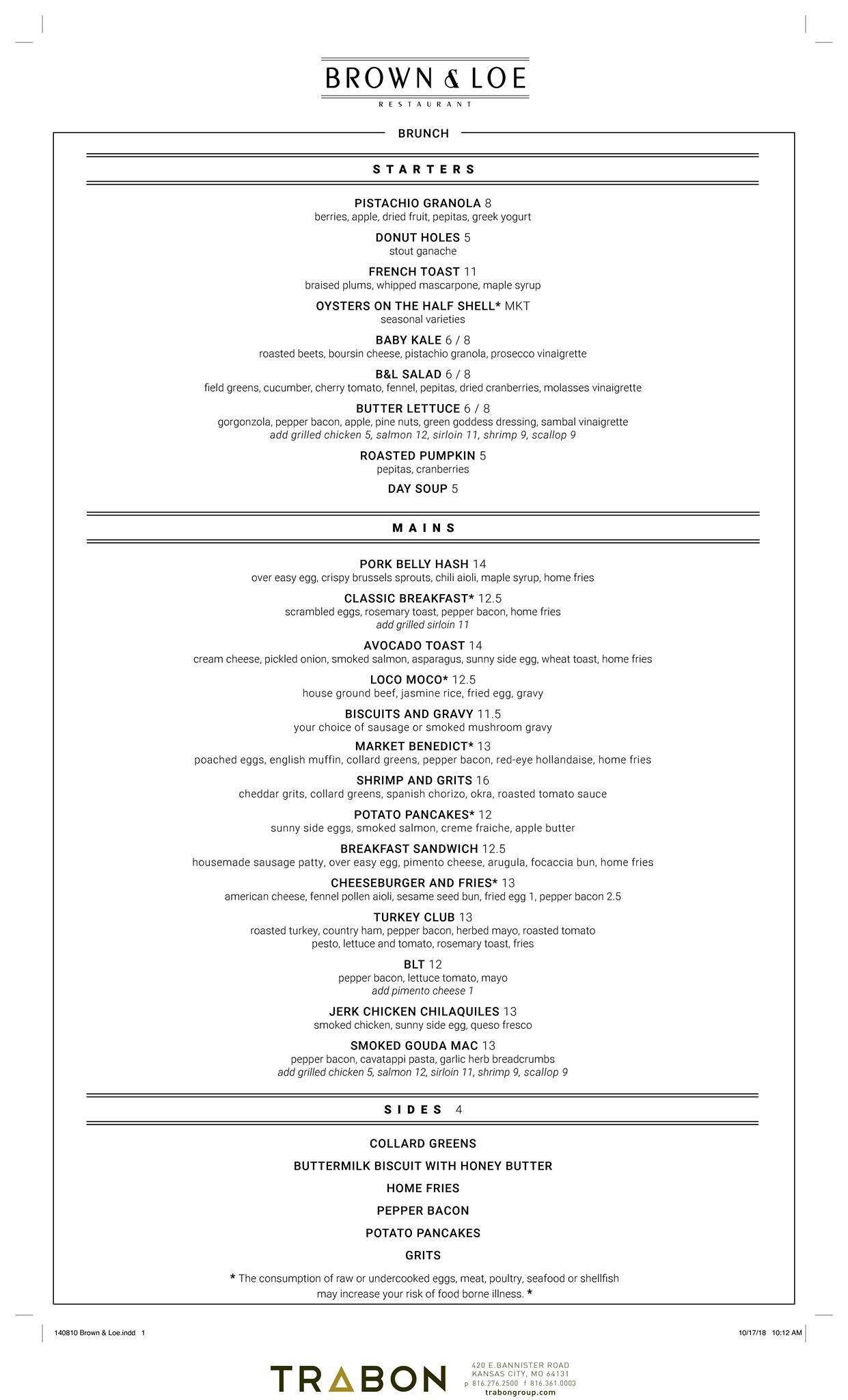 BROWN & LOE
RESTAURANT

BRUNCH

STARTERS

PISTACHIO GRANOLA 8
berries, apple, dried fruit, pepitas, greek yogurt

DONUT HOLES 5
stout ganache

FRENCH TOAST 11
braised plums, whipped mascarpone, maple syrup

OYSTERS ON THE HALF SHELL* MKT
seasonal varieties

BABY KALE 6 / 8
roasted beets, boursin cheese, pistachio granola, prosecco vinaigrette

B&L SALAD 6 / 8
field greens, cucumber, cherry tomato, fennel, pepitas, dried cranberries, molasses vinaigrette

BUTTER LETTUCE 6 / 8
gorgonzola, pepper bacon, apple, pine nuts, green goddess dressing, sambal vinaigrette
add grilled chicken 5, salmon 12, sirloin 11, shrimp 9, scallop 9

ROASTED PUMPKIN 5
pepitas, cranberries

DAY SOUP 5

MAINS

PORK BELLY HASH 14
over easy egg, crispy brussels sprouts, chili aioli, maple syrup, home fries

CLASSIC BREAKFAST* 12.5
scrambled eggs, rosemary toast, pepper bacon, home fries
add grilled sirloin 11

AVOCADO TOAST 14
cream cheese, pickled onion, smoked salmon, asparagus, sunny side egg, wheat toast, home fries

LOCO MOCO* 12.5
house ground beef, jasmine rice, fried egg, gravy

BISCUITS AND GRAVY 11.5
your choice of sausage or smoked mushroom gravy

MARKET BENEDICT* 13
poached eggs, english muffin, collard greens, pepper bacon, red-eye hollandaise, home fries

SHRIMP AND GRITS 16
cheddar grits, collard greens, spanish chorizo, okra, roasted tomato sauce

POTATO PANCAKES* 12
sunny side eggs, smoked salmon, creme fraiche, apple butter

BREAKFAST SANDWICH 12.5
housemade sausage patty, over easy egg, pimento cheese, arugula, focaccia bun, home fries

CHEESEBURGER AND FRIES* 13
american cheese, fennel pollen aioli, sesame seed bun, fried egg 1, pepper bacon 2.5

TURKEY CLUB 13
roasted turkey, country ham, pepper bacon, herbed mayo, roasted tomato pesto, lettuce and tomato, rosemary toast, fries

BLT 12
pepper bacon, lettuce tomato, mayo
add pimento cheese 1

JERK CHICKEN CHILAQUILES 13
smoked chicken, sunny side egg, queso fresco

SMOKED GOUDA MAC 13
pepper bacon, cavatappi pasta, garlic herb breadcrumbs
add grilled chicken 5, salmon 12, sirloin 11, shrimp 9, scallop 9

SIDES 4

COLLARD GREENS
BUTTERMILK BISCUIT WITH HONEY BUTTER
HOME FRIES
PEPPER BACON
POTATO PANCAKES
GRITS

* The consumption of raw or undercooked eggs, meat, poultry, seafood or shellfish may increase your risk of food borne illness. *

140810 Brown & Loe.indd 1
10/17/18 10:12 AM

TRABON
420 E.BANNISTER ROAD
KANSAS CITY, MO 64131
p 816.276.2500 f 816.361.0003
trabongroup.com